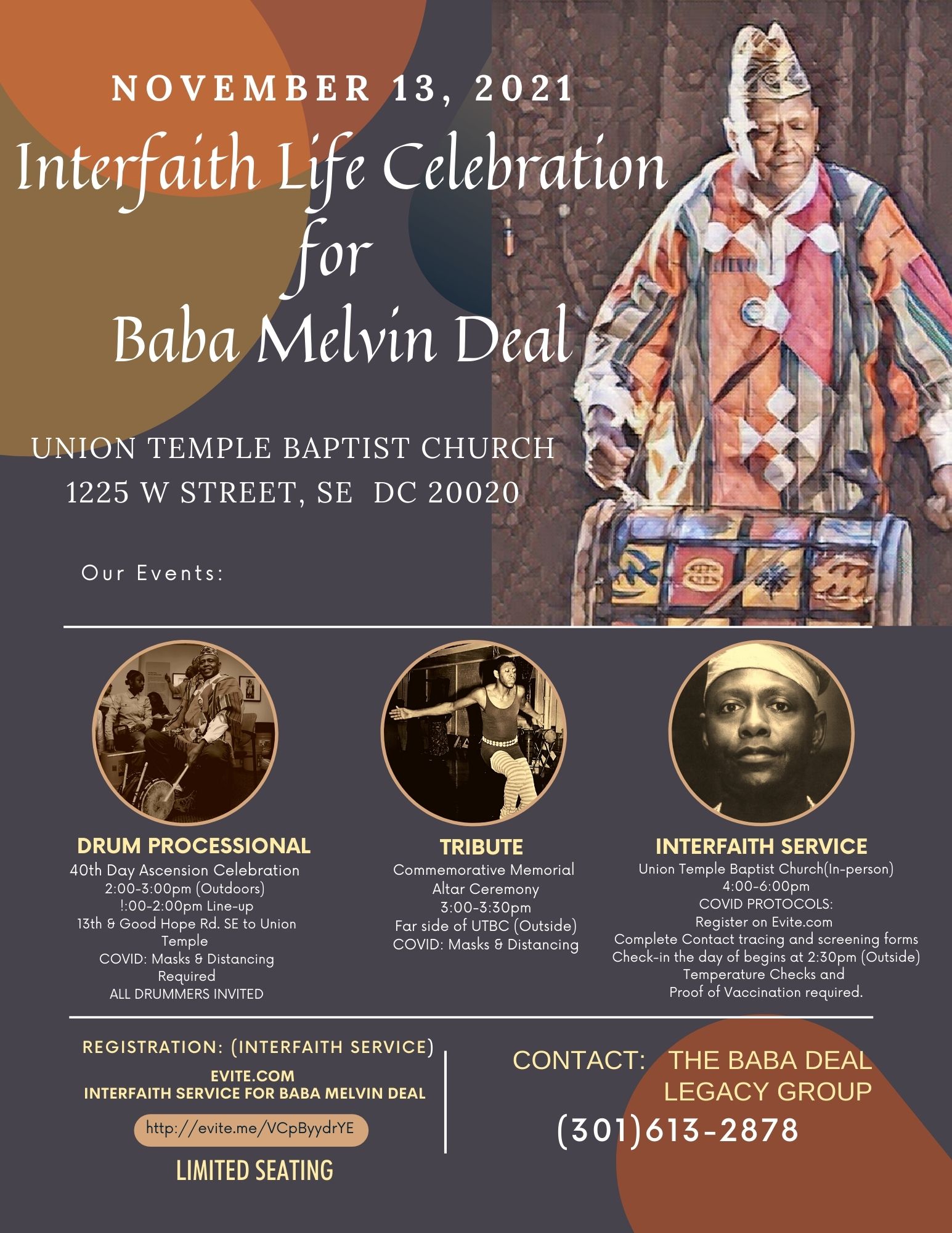 NOVEMBER 13, 2021

Interfaith Life Celebration for Baba Melvin Deal

UNION TEMPLE BAPTIST CHURCH
1225 W STREET, SE DC 20020

Our Events:

DRUM PROCESSIONAL
40th Day Ascension Celebration
2:00-3:00pm (Outdoors)
!:00-2:00pm Line-up
13th & Good Hope Rd. SE to Union Temple
COVID: Masks & Distancing Required
ALL DRUMMERS INVITED

TRIBUTE
Commemorative Memorial Altar Ceremony
3:00-3:30pm
Far side of UTBC (Outside)
COVID: Masks & Distancing

INTERFAITH SERVICE
Union Temple Baptist Church(In-person)
4:00-6:00pm
COVID PROTOCOLS:
Register on Evite.com
Complete Contact tracing and screening forms
Check-in the day of begins at 2:30pm (Outside)
Temperature Checks and
Proof of Vaccination required.

REGISTRATION: (INTERFAITH SERVICE)
EVITE.COM
INTERFAITH SERVICE FOR BABA MELVIN DEAL
http://evite.me/VCpByydrYE
LIMITED SEATING

CONTACT: THE BABA DEAL LEGACY GROUP
(301)613-2878